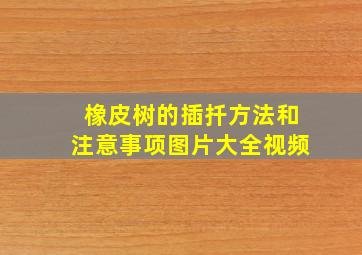 橡皮树的插扦方法和
注意事项图片大全视频